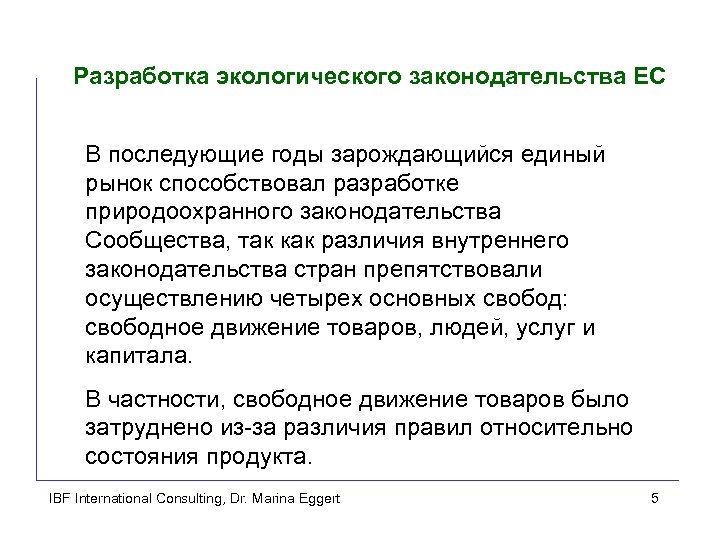 Разработка экологического законодательства ЕС

В последующие годы зарождающийся единый рынок способствовал разработке природоохранного законодательства Сообщества, так как различия внутреннего законодательства стран препятствовали осуществлению четырех основных свобод: свободное движение товаров, людей, услуг и капитала.

В частности, свободное движение товаров было затруднено из-за различия правил относительно состояния продукта.

IBF International Consulting, Dr. Marina Eggert

5